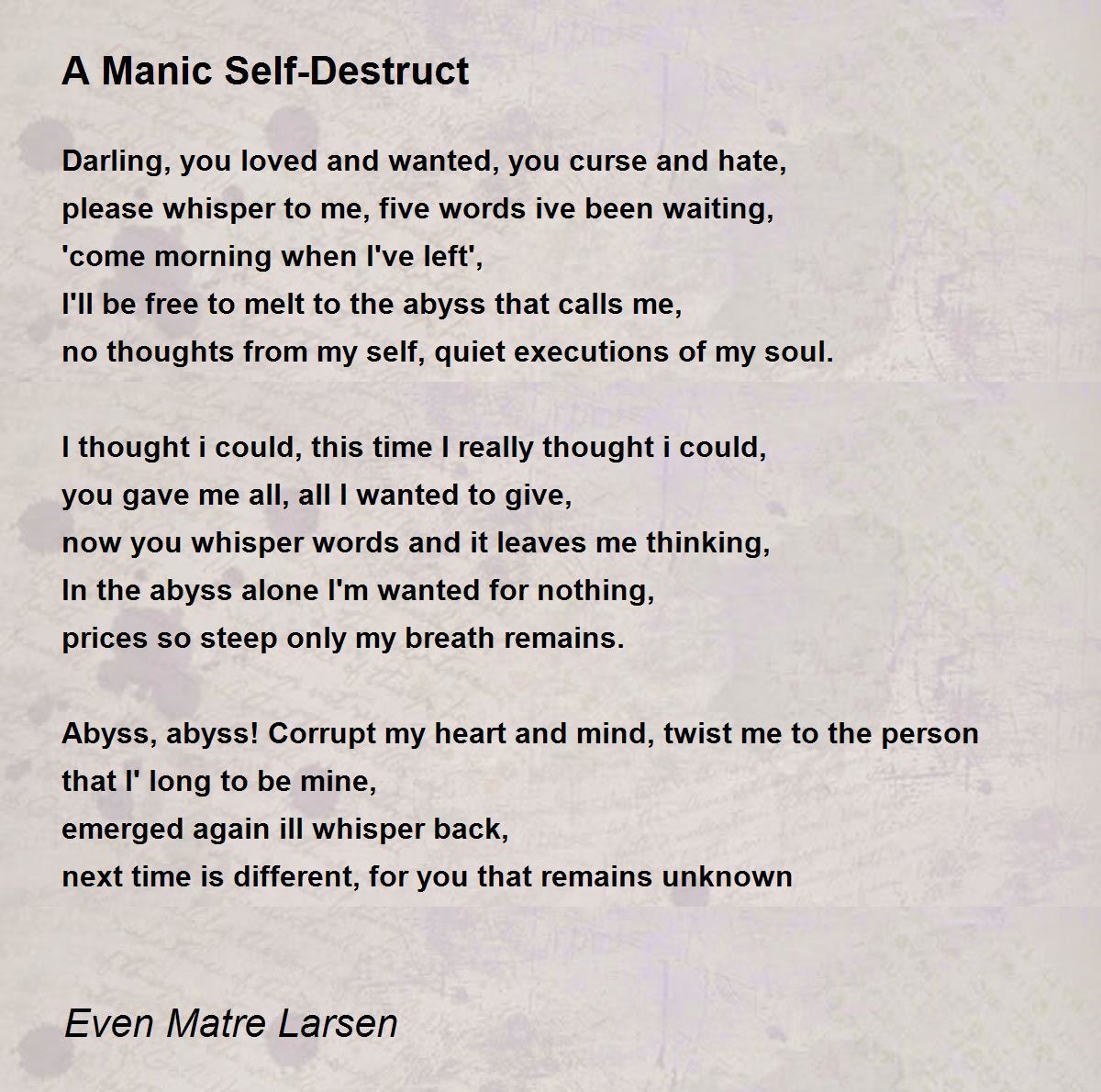 A Manic Self-Destruct

Darling, you loved and wanted, you curse and hate,
please whisper to me, five words ive been waiting,
'come morning when I've left',
I'll be free to melt to the abyss that calls me,
no thoughts from my self, quiet executions of my soul.

I thought i could, this time I really thought i could,
you gave me all, all I wanted to give,
now you whisper words and it leaves me thinking,
In the abyss alone I'm wanted for nothing,
prices so steep only my breath remains.

Abyss, abyss! Corrupt my heart and mind, twist me to the person
that I' long to be mine,
emerged again ill whisper back,
next time is different, for you that remains unknown

Even Matre Larsen